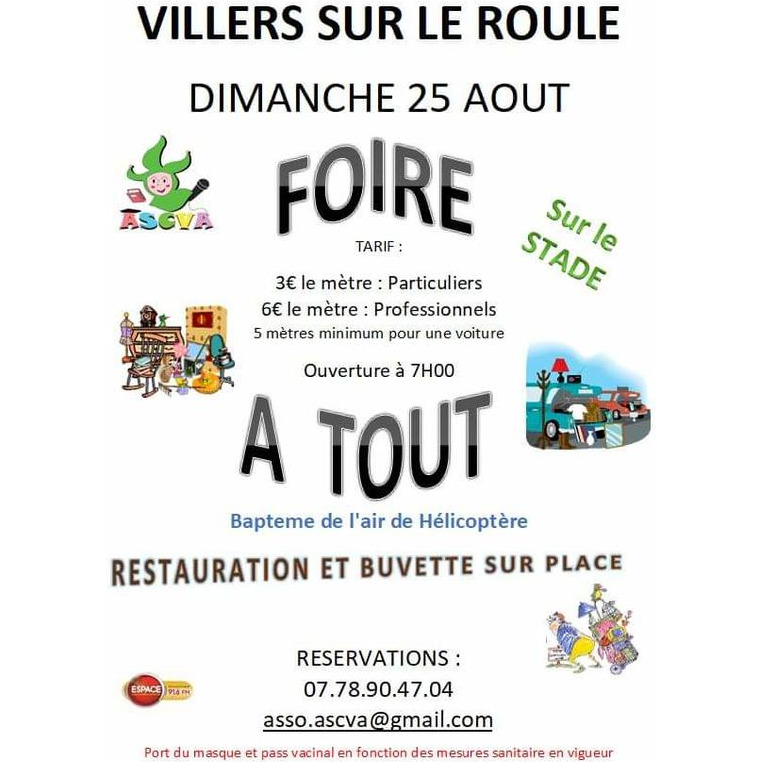 VILLERS SUR LE ROULE

DIMANCHE 25 AOUT

ASCVA

FOIRE

Sur le STADE

TARIF :

3€ le mètre : Particuliers
6€ le mètre : Professionnels
5 mètres minimum pour une voiture

Ouverture à 7H00

A TOUT

Bapteme de l'air de Hélicoptère

RESTAURATION ET BUVETTE SUR PLACE

RESERVATIONS :
07.78.90.47.04
asso.ascva@gmail.com

ESPACE

Port du masque et pass vacinal en fonction des mesures sanitaire en vigueur